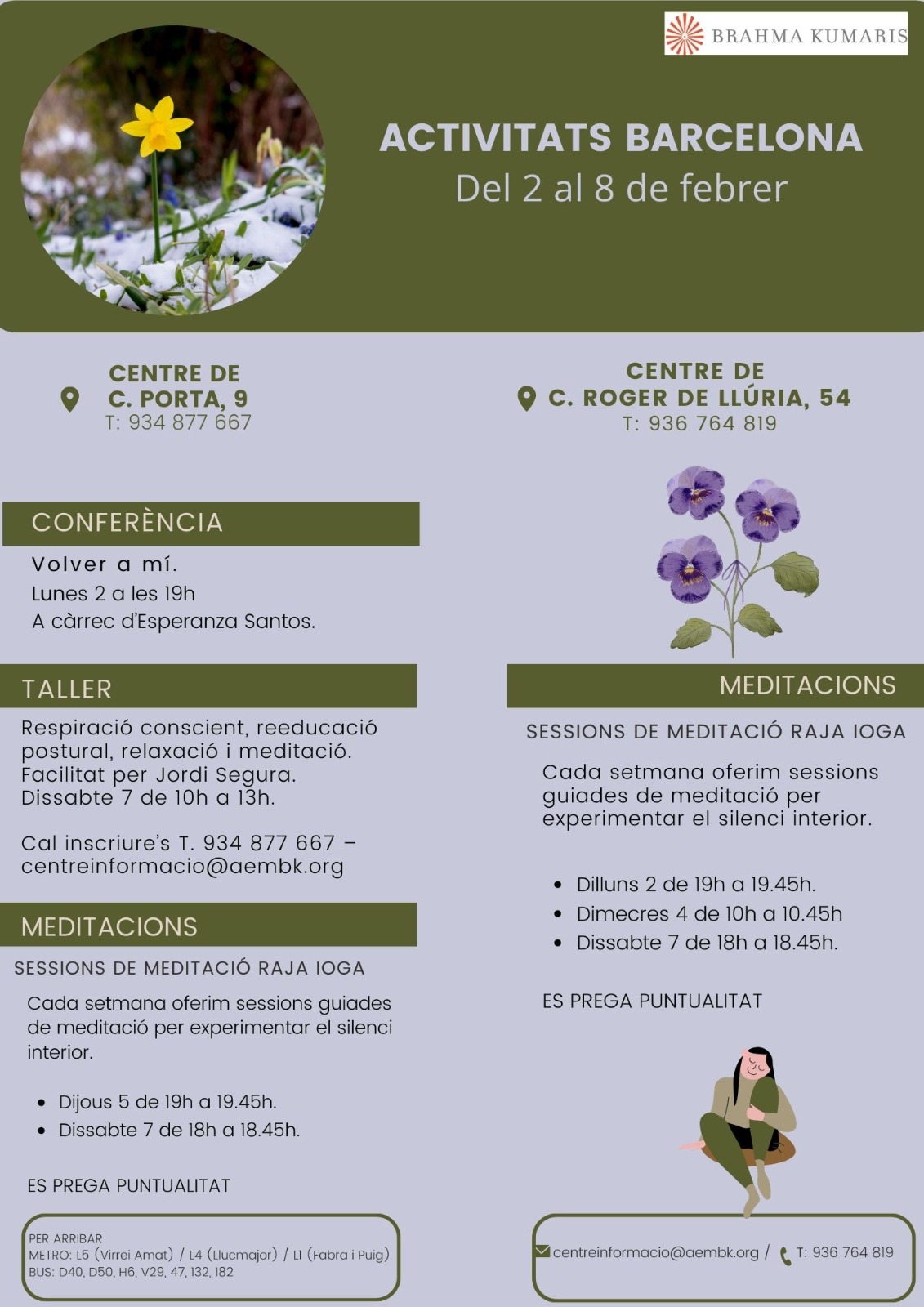 BRAHMA KUMARIS

ACTIVITATS BARCELONA
Del 2 al 8 de febrer

CENTRE DE
C. PORTA, 9
T: 934 877 667

CONFERÈNCIA

Volver a mí.
Lunes 2 a les 19h
A càrrec d'Esperanza Santos.

TALLER

Respiració conscient, reeducació postural, relaxació i meditació. Facilitat per Jordi Segura. Dissabte 7 de 10h a 13h.

Cal inscriure's T. 934 877 667 – centreinformacio@aembk.org

MEDITACIONS

SESSIONS DE MEDITACIÓ RAJA IOGA

Cada setmana oferim sessions guiades de meditació per experimentar el silenci interior.

• Dijous 5 de 19h a 19.45h.
• Dissabte 7 de 18h a 18.45h.

ES PREGA PUNTUALITAT

PER ARRIBAR
METRO: L5 (Virrei Amat) / L4 (Llucmajor) / L1 (Fabra i Puig)
BUS: D40, D50, H6, V29, 47, 132, 182

CENTRE DE
C. ROGER DE LLÚRIA, 54
T: 936 764 819

MEDITACIONS

SESSIONS DE MEDITACIÓ RAJA IOGA

Cada setmana oferim sessions guiades de meditació per experimentar el silenci interior.

• Dilluns 2 de 19h a 19.45h.
• Dimecres 4 de 10h a 10.45h
• Dissabte 7 de 18h a 18.45h.

ES PREGA PUNTUALITAT

centreinformacio@aembk.org / T: 936 764 819